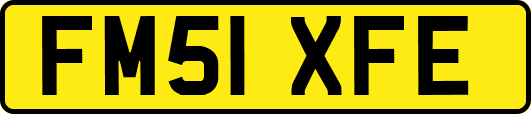 FM51 XFE